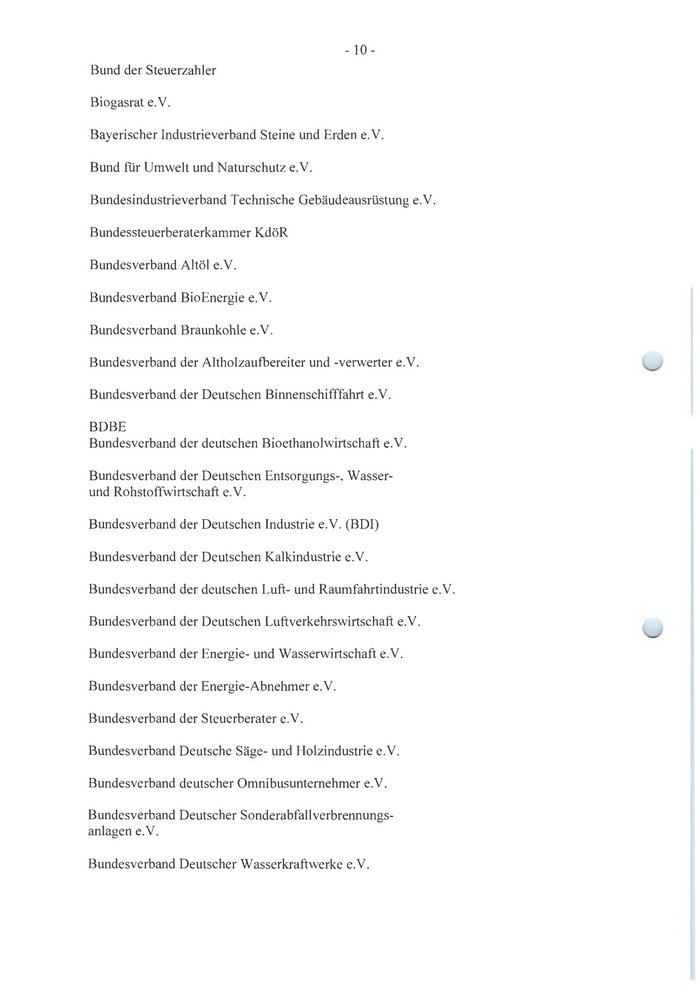 - 10 -

Bund der Steuerzahler

Biogasrat e.V.

Bayerischer Industrieverband Steine und Erden e.V.

Bund für Umwelt und Naturschutz e.V.

Bundesindustrieverband Technische Gebäudeausrüstung e.V.

Bundessteuerberaterkammer KdöR

Bundesverband Altöl e.V.

Bundesverband BioEnergie e.V.

Bundesverband Braunkohle e.V.

Bundesverband der Altholzaufbereiter und -verwerter e.V.

Bundesverband der Deutschen Binnenschifffahrt e.V.

BDBE
Bundesverband der deutschen Bioethanolwirtschaft e.V.

Bundesverband der Deutschen Entsorgungs-, Wasser- und Rohstoffwirtschaft e.V.

Bundesverband der Deutschen Industrie e.V. (BDI)

Bundesverband der Deutschen Kalkindustrie e.V.

Bundesverband der deutschen Luft- und Raumfahrtindustrie e.V.

Bundesverband der Deutschen Luftverkehrswirtschaft e.V.

Bundesverband der Energie- und Wasserwirtschaft e.V.

Bundesverband der Energie-Abnehmer e.V.

Bundesverband der Steuerberater e.V.

Bundesverband Deutsche Säge- und Holzindustrie e.V.

Bundesverband deutscher Omnibusunternehmer e.V.

Bundesverband Deutscher Sonderabfallverbrennungsanlagen e.V.

Bundesverband Deutscher Wasserkraftwerke e.V.